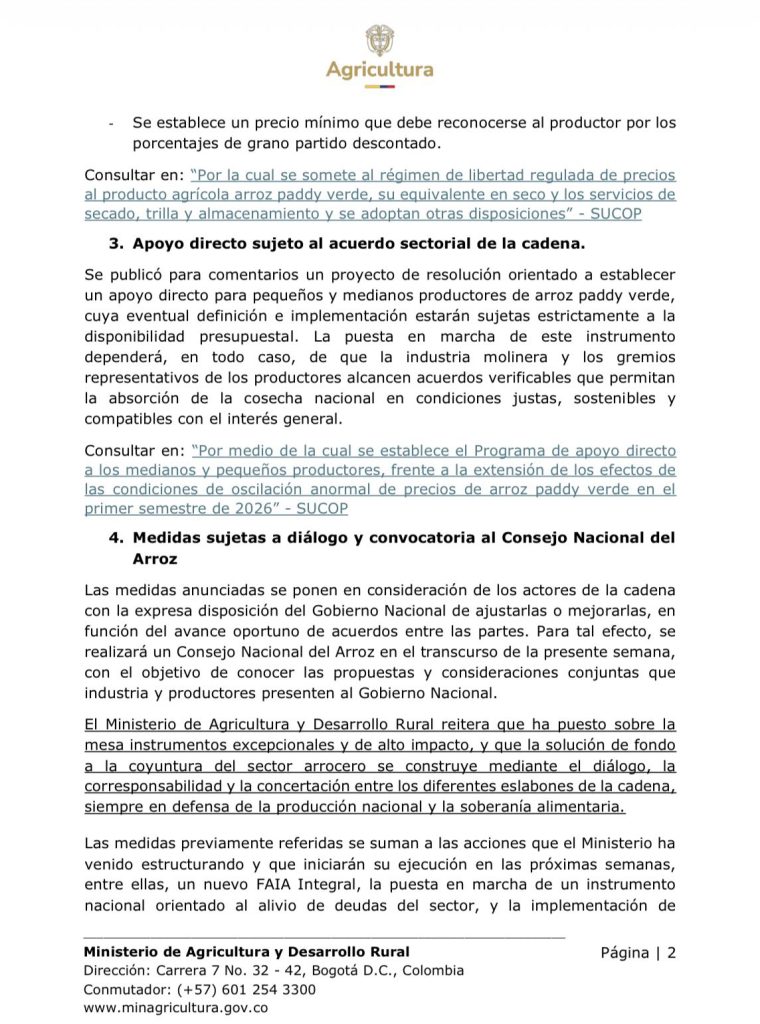 Agricultura

- Se establece un precio mínimo que debe reconocerse al productor por los porcentajes de grano partido descontado.

Consultar en: "Por la cual se somete al régimen de libertad regulada de precios al producto agrícola arroz paddy verde, su equivalente en seco y los servicios de secado, trilla y almacenamiento y se adoptan otras disposiciones" - SUCOP

3. Apoyo directo sujeto al acuerdo sectorial de la cadena.

Se publicó para comentarios un proyecto de resolución orientado a establecer un apoyo directo para pequeños y medianos productores de arroz paddy verde, cuya eventual definición e implementación estarán sujetas estrictamente a la disponibilidad presupuestal. La puesta en marcha de este instrumento dependerá, en todo caso, de que la industria molinera y los gremios representativos de los productores alcancen acuerdos verificables que permitan la absorción de la cosecha nacional en condiciones justas, sostenibles y compatibles con el interés general.

Consultar en: "Por medio de la cual se establece el Programa de apoyo directo a los medianos y pequeños productores, frente a la extensión de los efectos de las condiciones de oscilación anormal de precios de arroz paddy verde en el primer semestre de 2026" - SUCOP

4. Medidas sujetas a diálogo y convocatoria al Consejo Nacional del Arroz

Las medidas anunciadas se ponen en consideración de los actores de la cadena con la expresa disposición del Gobierno Nacional de ajustarlas o mejorarlas, en función del avance oportuno de acuerdos entre las partes. Para tal efecto, se realizará un Consejo Nacional del Arroz en el transcurso de la presente semana, con el objetivo de conocer las propuestas y consideraciones conjuntas que industria y productores presenten al Gobierno Nacional.

El Ministerio de Agricultura y Desarrollo Rural reitera que ha puesto sobre la mesa instrumentos excepcionales y de alto impacto, y que la solución de fondo a la coyuntura del sector arrocero se construye mediante el diálogo, la corresponsabilidad y la concertación entre los diferentes eslabones de la cadena, siempre en defensa de la producción nacional y la soberanía alimentaria.

Las medidas previamente referidas se suman a las acciones que el Ministerio ha venido estructurando y que iniciarán su ejecución en las próximas semanas, entre ellas, un nuevo FAIA Integral, la puesta en marcha de un instrumento nacional orientado al alivio de deudas del sector, y la implementación de

Ministerio de Agricultura y Desarrollo Rural
Dirección: Carrera 7 No. 32 - 42, Bogotá D.C., Colombia
Conmutador: (+57) 601 254 3300
www.minagricultura.gov.co

Página | 2